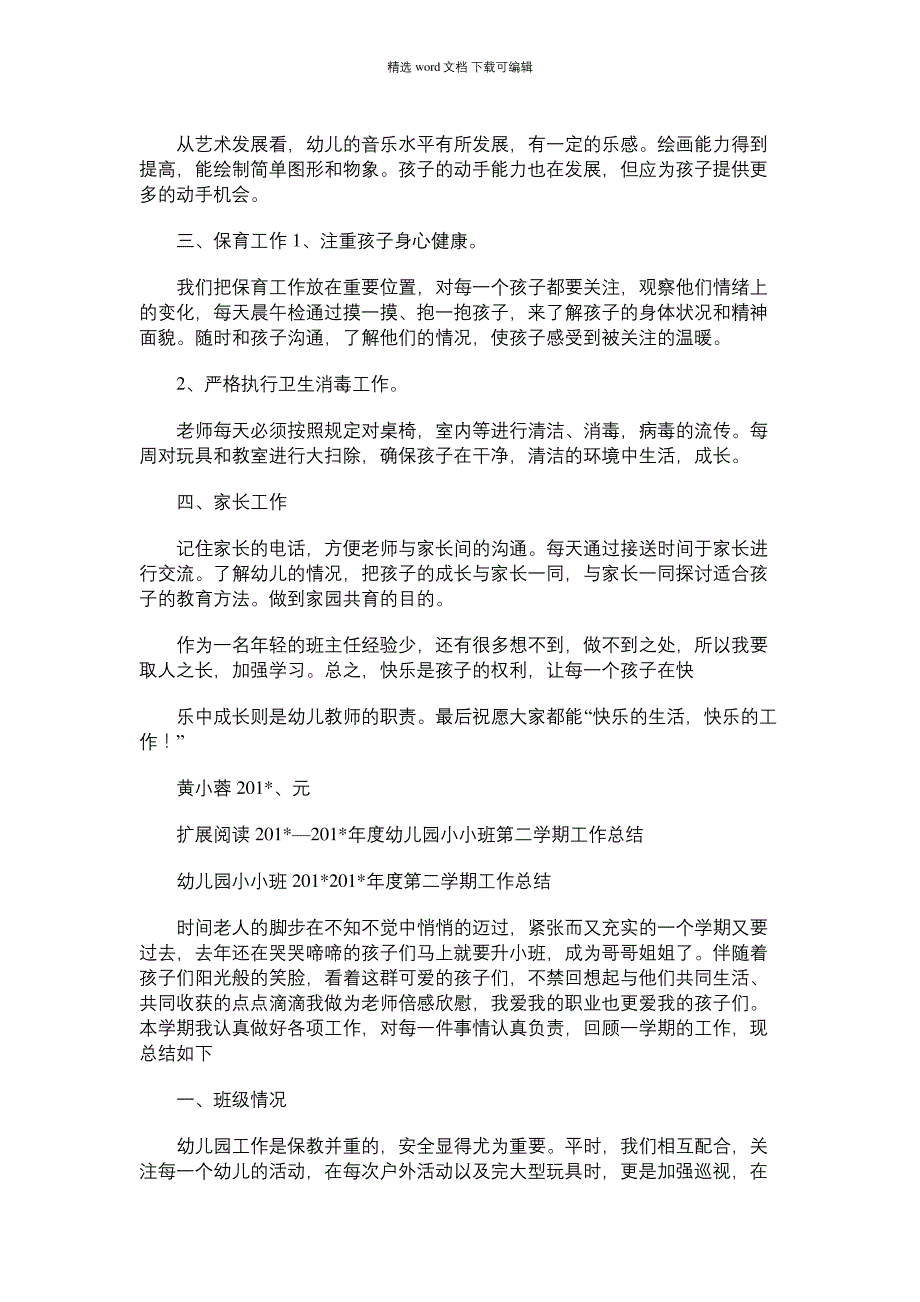 精选 word 文档 下载可编辑

从艺术发展看，幼儿的音乐水平有所发展，有一定的乐感。绘画能力得到提高，能绘制简单图形和物象。孩子的动手能力也在发展，但应为孩子提供更多的动手机会。

三、保育工作 1、注重孩子身心健康。

我们把保育工作放在重要位置，对每一个孩子都要关注，观察他们情绪上的变化，每天晨午检通过摸一摸、抱一抱孩子，来了解孩子的身体状况和精神面貌。随时和孩子沟通，了解他们的情况，使孩子感受到被关注的温暖。

2、严格执行卫生消毒工作。

老师每天必须按照规定对桌椅，室内等进行清洁、消毒，病毒的流传。每周对玩具和教室进行大扫除，确保孩子在干净，清洁的环境中生活，成长。

四、家长工作

记住家长的电话，方便老师与家长间的沟通。每天通过接送时间于家长进行交流。了解幼儿的情况，把孩子的成长与家长一同，与家长一同探讨适合孩子的教育方法。做到家园共育的目的。

作为一名年轻的班主任经验少，还有很多想不到，做不到之处，所以我要取人之长，加强学习。总之，快乐是孩子的权利，让每一个孩子在快

乐中成长则是幼儿教师的职责。最后祝愿大家都能“快乐的生活，快乐的工作！”

黄小蓉 201*、元

扩展阅读 201*—201*年度幼儿园小小班第二学期工作总结

幼儿园小小班 201*201*年度第二学期工作总结

时间老人的脚步在不知不觉中悄悄的迈过，紧张而又充实的一个学期又要过去，去年还在哭哭啼啼的孩子们马上就要升小班，成为哥哥姐姐了。伴随着孩子们阳光般的笑脸，看着这群可爱的孩子们，不禁回想起与他们共同生活、共同收获的点点滴滴我做为老师倍感欣慰，我爱我的职业也更爱我的孩子们。本学期我认真做好各项工作，对每一件事情认真负责，回顾一学期的工作，现总结如下

一、班级情况

幼儿园工作是保教并重的，安全显得尤为重要。平时，我们相互配合，关注每一个幼儿的活动，在每次户外活动以及完大型玩具时，更是加强巡视，在